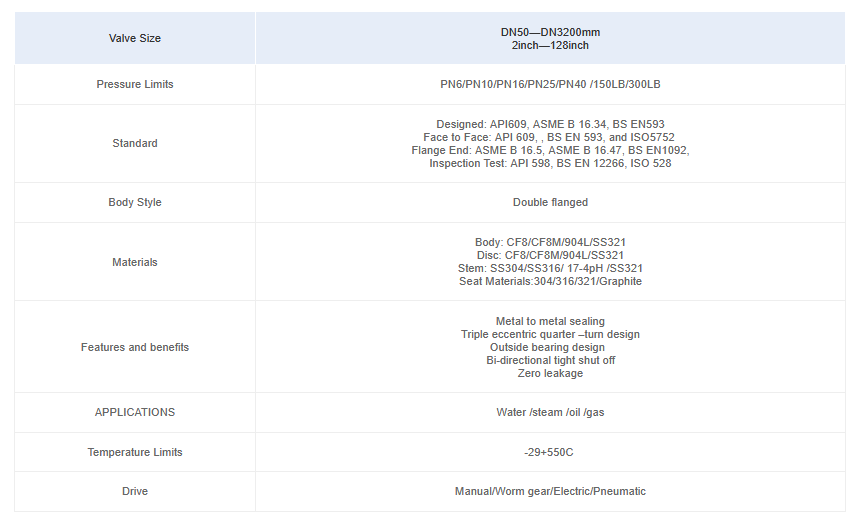 | Valve Size | DN50—DN3200mm 2inch—128inch |
|---|---|
| Pressure Limits | PN6/PN10/PN16/PN25/PN40 /150LB/300LB |
| Standard | Designed: API609, ASME B 16.34, BS EN593 Face to Face: API 609, , BS EN 593, and ISO5752 Flange End: ASME B 16.5, ASME B 16.47, BS EN1092, Inspection Test: API 598, BS EN 12266, ISO 528 |
| Body Style | Double flanged |
| Materials | Body: CF8/CF8M/904L/SS321 Disc: CF8/CF8M/904L/SS321 Stem: SS304/SS316/ 17-4pH /SS321 Seat Materials:304/316/321/Graphite |
| Features and benefits | Metal to metal sealing Triple eccentric quarter –turn design Outside bearing design Bi-directional tight shut off Zero leakage |
| APPLICATIONS | Water /steam /oil /gas |
| Temperature Limits | -29+550C |
| Drive | Manual/Worm gear/Electric/Pneumatic |